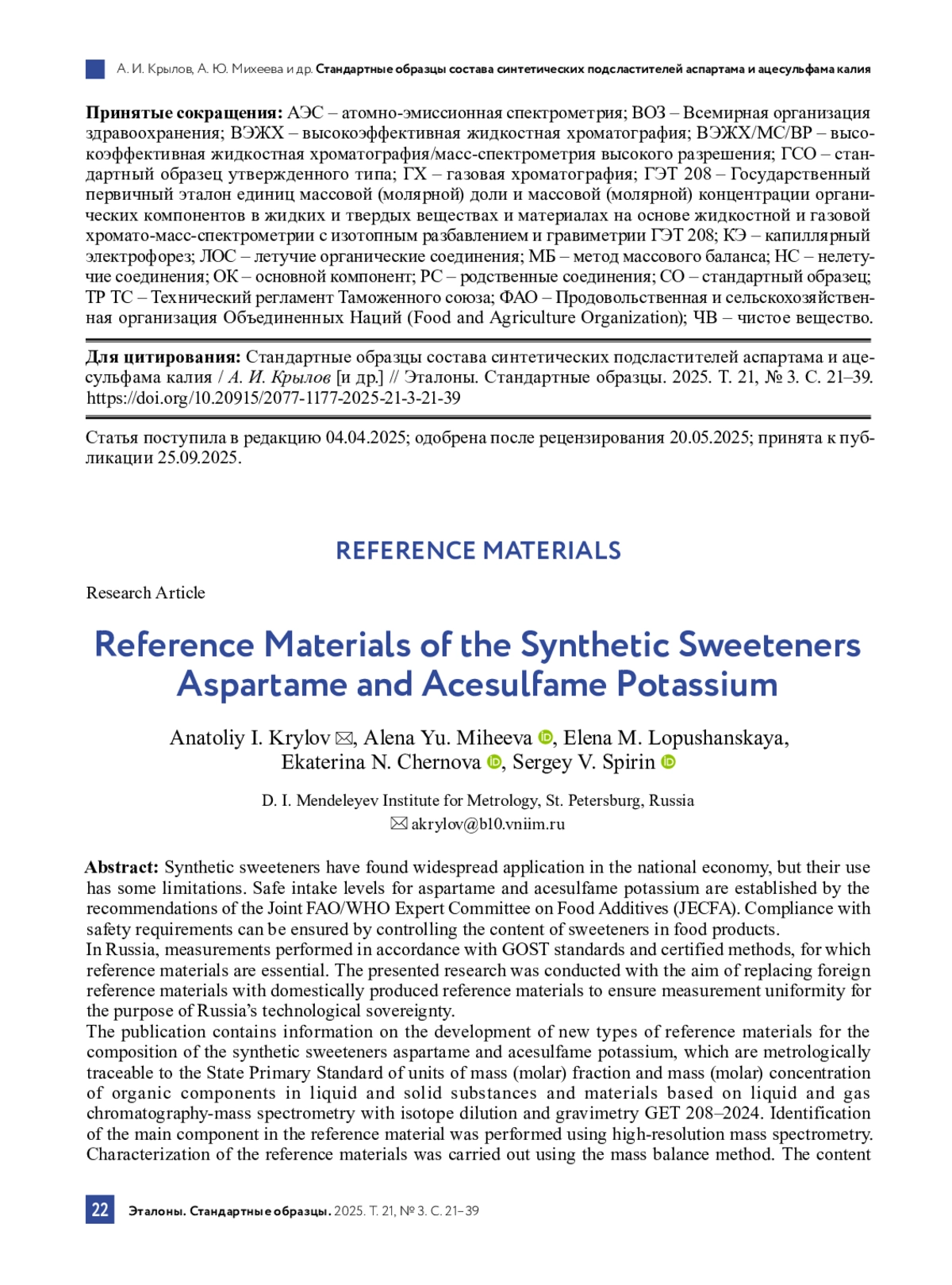 А. И. Крылов, А. Ю. Михеева и др. Стандартные образцы состава синтетических подсластителей аспартама и ацесульфама калия

Принятые сокращения: АЭС – атомно-эмиссионная спектрометрия; ВОЗ – Всемирная организация здравоохранения; ВЭЖХ – высокоэффективная жидкостная хроматография; ВЭЖХ/МС/ВР – высокоэффективная жидкостная хроматография/масс-спектрометрия высокого разрешения; ГСО – стандартный образец утвержденного типа; ГХ – газовая хроматография; ГЭТ 208 – Государственный первичный эталон единиц массовой (молярной) доли и массовой (молярной) концентрации органических компонентов в жидких и твердых веществах и материалах на основе жидкостной и газовой хромато-масс-спектрометрии с изотопным разбавлением и гравиметрии ГЭТ 208; КЭ – капиллярный электрофорез; ЛОС – летучие органические соединения; МБ – метод массового баланса; НС – нелетучие соединения; ОК – основной компонент; РС – родственные соединения; СО – стандартный образец; ТР ТС – Технический регламент Таможенного союза; ФАО – Продовольственная и сельскохозяйственная организация Объединенных Наций (Food and Agriculture Organization); ЧВ – чистое вещество.

Для цитирования: Стандартные образцы состава синтетических подсластителей аспартама и ацесульфама калия / А. И. Крылов [и др.] // Эталоны. Стандартные образцы. 2025. Т. 21, № 3. С. 21–39. https://doi.org/10.20915/2077-1177-2025-21-3-21-39

Статья поступила в редакцию 04.04.2025; одобрена после рецензирования 20.05.2025; принята к публикации 25.09.2025.

REFERENCE MATERIALS

Research Article

Reference Materials of the Synthetic Sweeteners Aspartame and Acesulfame Potassium

Anatoliy I. Krylov ✉, Alena Yu. Miheeva, Elena M. Lopushanskaya, Ekaterina N. Chernova, Sergey V. Spirin

D. I. Mendeleyev Institute for Metrology, St. Petersburg, Russia
✉ akrylov@b10.vniim.ru

Abstract: Synthetic sweeteners have found widespread application in the national economy, but their use has some limitations. Safe intake levels for aspartame and acesulfame potassium are established by the recommendations of the Joint FAO/WHO Expert Committee on Food Additives (JECFA). Compliance with safety requirements can be ensured by controlling the content of sweeteners in food products.
In Russia, measurements performed in accordance with GOST standards and certified methods, for which reference materials are essential. The presented research was conducted with the aim of replacing foreign reference materials with domestically produced reference materials to ensure measurement uniformity for the purpose of Russia's technological sovereignty.
The publication contains information on the development of new types of reference materials for the composition of the synthetic sweeteners aspartame and acesulfame potassium, which are metrologically traceable to the State Primary Standard of units of mass (molar) fraction and mass (molar) concentration of organic components in liquid and solid substances and materials based on liquid and gas chromatography-mass spectrometry with isotope dilution and gravimetry GET 208–2024. Identification of the main component in the reference material was performed using high-resolution mass spectrometry. Characterization of the reference materials was carried out using the mass balance method. The content

22 Эталоны. Стандартные образцы. 2025. Т. 21, № 3. С. 21–39